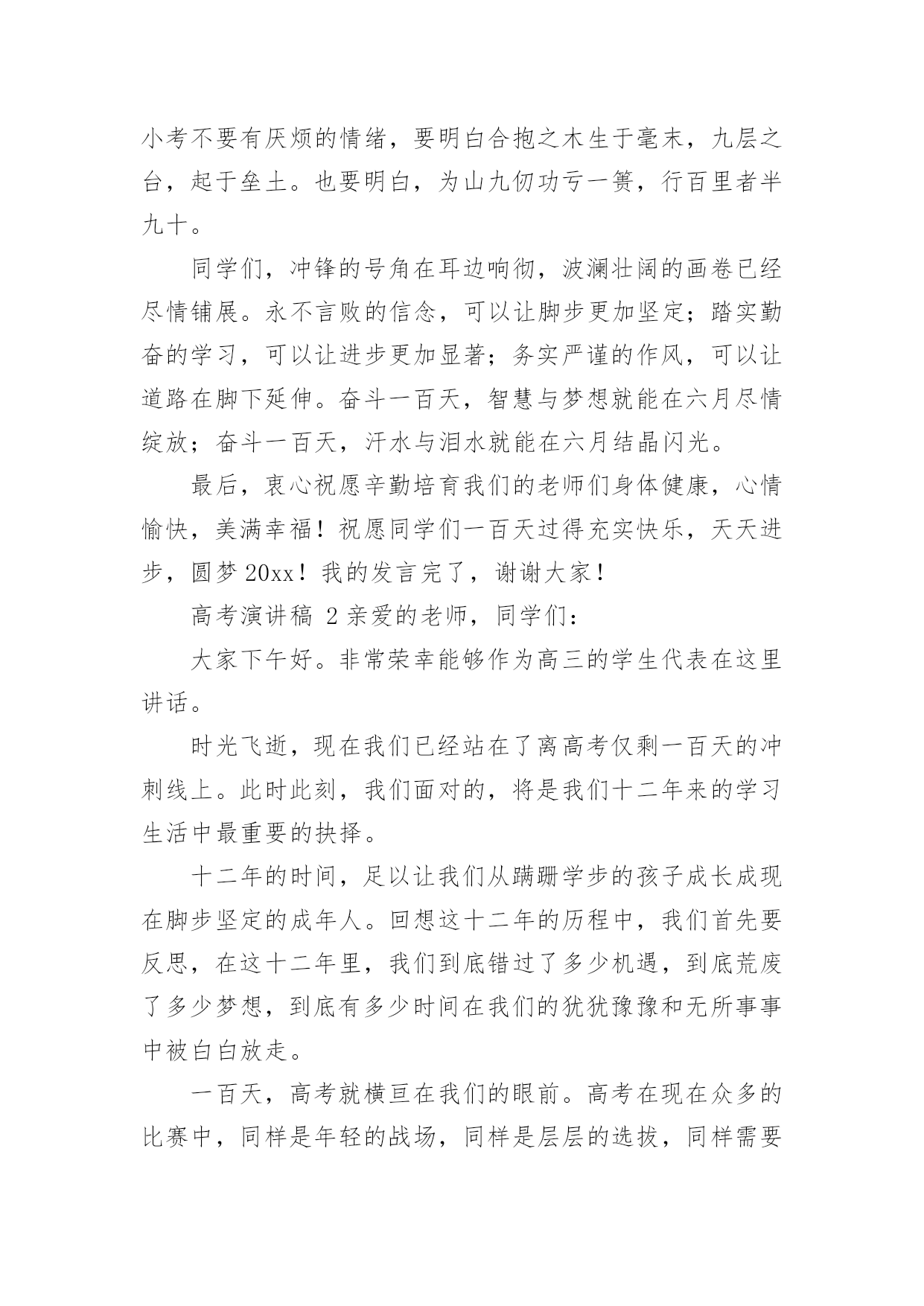 小考不要有厌烦的情绪，要明白合抱之木生于毫末，九层之台，起于垒土。也要明白，为山九仞功亏一篑，行百里者半九十。

同学们，冲锋的号角在耳边响彻，波澜壮阔的画卷已经尽情铺展。永不言败的信念，可以让脚步更加坚定；踏实勤奋的学习，可以让进步更加显著；务实严谨的作风，可以让道路在脚下延伸。奋斗一百天，智慧与梦想就能在六月尽情绽放；奋斗一百天，汗水与泪水就能在六月结晶闪光。

最后，衷心祝愿辛勤培育我们的老师们身体健康，心情愉快，美满幸福！祝愿同学们一百天过得充实快乐，天天进步，圆梦20xx！我的发言完了，谢谢大家！

高考演讲稿 2 亲爱的老师，同学们：

大家下午好。非常荣幸能够作为高三的学生代表在这里讲话。

时光飞逝，现在我们已经站在了离高考仅剩一百天的冲刺线上。此时此刻，我们面对的，将是我们十二年来的学习生活中最重要的抉择。

十二年的时间，足以让我们从蹒跚学步的孩子成长成现在脚步坚定的成年人。回想这十二年的历程中，我们首先要反思，在这十二年里，我们到底错过了多少机遇，到底荒废了多少梦想，到底有多少时间在我们的犹犹豫豫和无所事事中被白白放走。

一百天，高考就横亘在我们的眼前。高考在现在众多的比赛中，同样是年轻的战场，同样是层层的选拔，同样需要